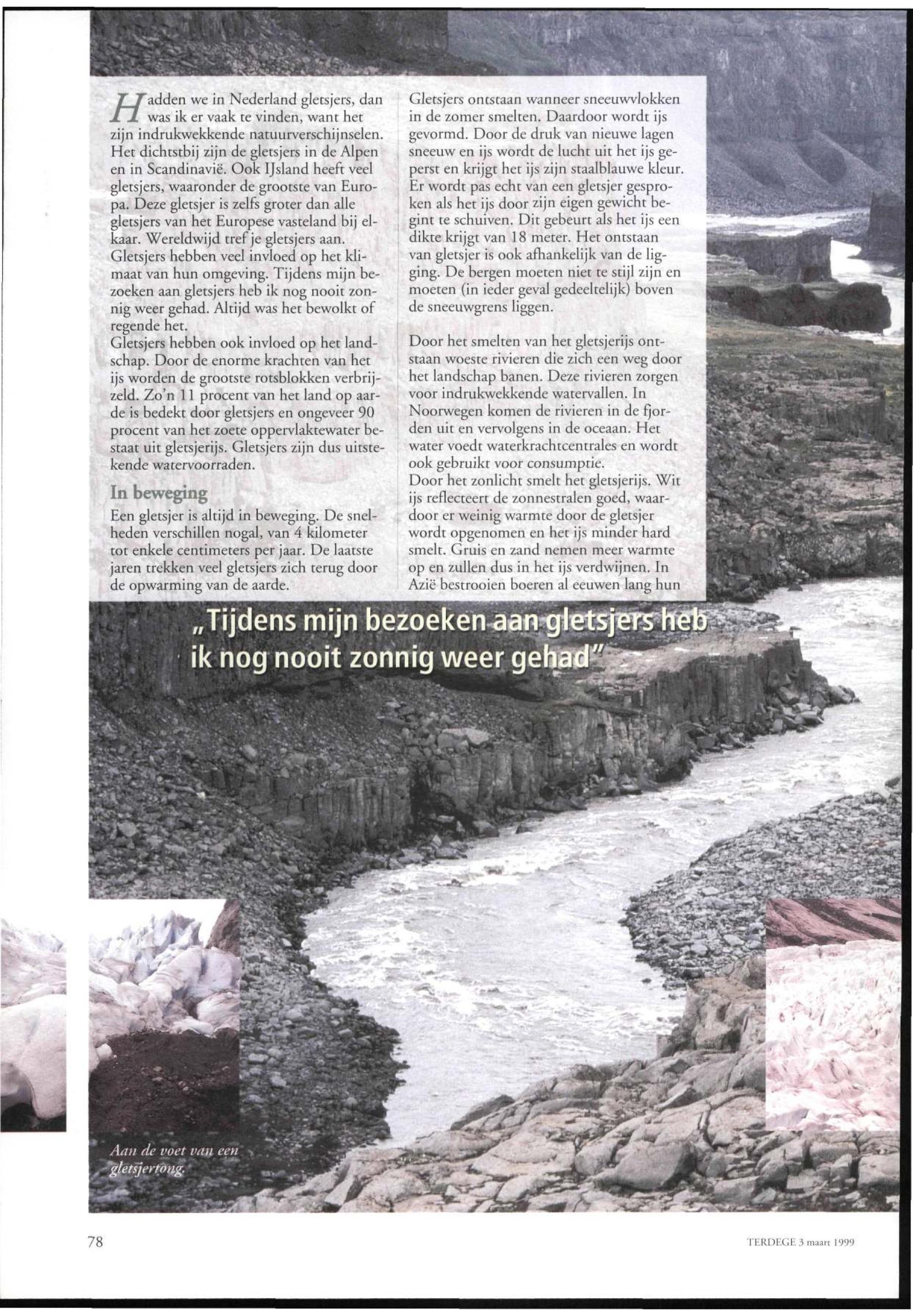 Hadden we in Nederland gletsjers, dan was ik er vaak te vinden, want het zijn indrukwekkende natuurverschijnselen. Het dichtstbij zijn de gletsjers in de Alpen en in Scandinavië. Ook IJsland heeft veel gletsjers, waaronder de grootste van Europa. Deze gletsjer is zelfs groter dan alle gletsjers van het Europese vasteland bij elkaar. Wereldwijd tref je gletsjers aan. Gletsjers hebben veel invloed op het klimaat van hun omgeving. Tijdens mijn bezoeken aan gletsjers heb ik nog nooit zonnig weer gehad. Altijd was het bewolkt of regende het.
Gletsjers hebben ook invloed op het landschap. Door de enorme krachten van het ijs worden de grootste rotsblokken verbrijzeld. Zo'n 11 procent van het land op aarde is bedekt door gletsjers en ongeveer 90 procent van het zoete oppervlaktewater bestaat uit gletsjerijs. Gletsjers zijn dus uitstekende watervoorraden.

In beweging
Een gletsjer is altijd in beweging. De snelheden verschillen nogal, van 4 kilometer tot enkele centimeters per jaar. De laatste jaren trekken veel gletsjers zich terug door de opwarming van de aarde.

Gletsjers ontstaan wanneer sneeuwvlokken in de zomer smelten. Daardoor wordt ijs gevormd. Door de druk van nieuwe lagen sneeuw en ijs wordt de lucht uit het ijs geperst en krijgt het ijs zijn staalblauwe kleur. Er wordt pas echt van een gletsjer gesproken als het ijs door zijn eigen gewicht begint te schuiven. Dit gebeurt als het ijs een dikte krijgt van 18 meter. Het ontstaan van gletsjer is ook afhankelijk van de ligging. De bergen moeten niet te stijl zijn en moeten (in ieder geval gedeeltelijk) boven de sneeuwgrens liggen.

Door het smelten van het gletsjerijs ontstaan woeste rivieren die zich een weg door het landschap banen. Deze rivieren zorgen voor indrukwekkende watervallen. In Noorwegen komen de rivieren in de fjorden uit en vervolgens in de oceaan. Het water voedt waterkrachtcentrales en wordt ook gebruikt voor consumptie.
Door het zonlicht smelt het gletsjerijs. Wit ijs reflecteert de zonnestralen goed, waardoor er weinig warmte door de gletsjer wordt opgenomen en het ijs minder hard smelt. Gruis en zand nemen meer warmte op en zullen dus in het ijs verdwijnen. In Azië bestrooien boeren al eeuwen lang hun

„Tijdens mijn bezoeken aan gletsjers heb ik nog nooit zonnig weer gehad"

Aan de voet van een gletsjertong.

78

TERDEGE 3 maart 1999